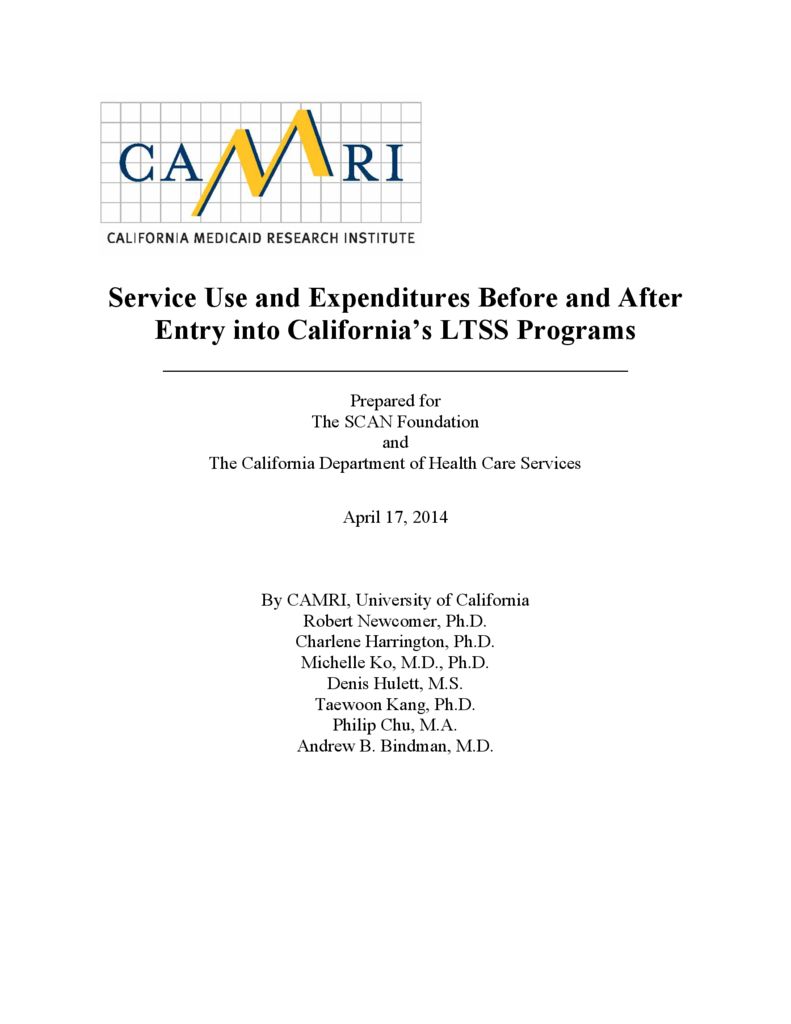 CAMRI
CALIFORNIA MEDICAID RESEARCH INSTITUTE

Service Use and Expenditures Before and After Entry into California's LTSS Programs

Prepared for
The SCAN Foundation
and
The California Department of Health Care Services

April 17, 2014

By CAMRI, University of California
Robert Newcomer, Ph.D.
Charlene Harrington, Ph.D.
Michelle Ko, M.D., Ph.D.
Denis Hulett, M.S.
Taewoon Kang, Ph.D.
Philip Chu, M.A.
Andrew B. Bindman, M.D.